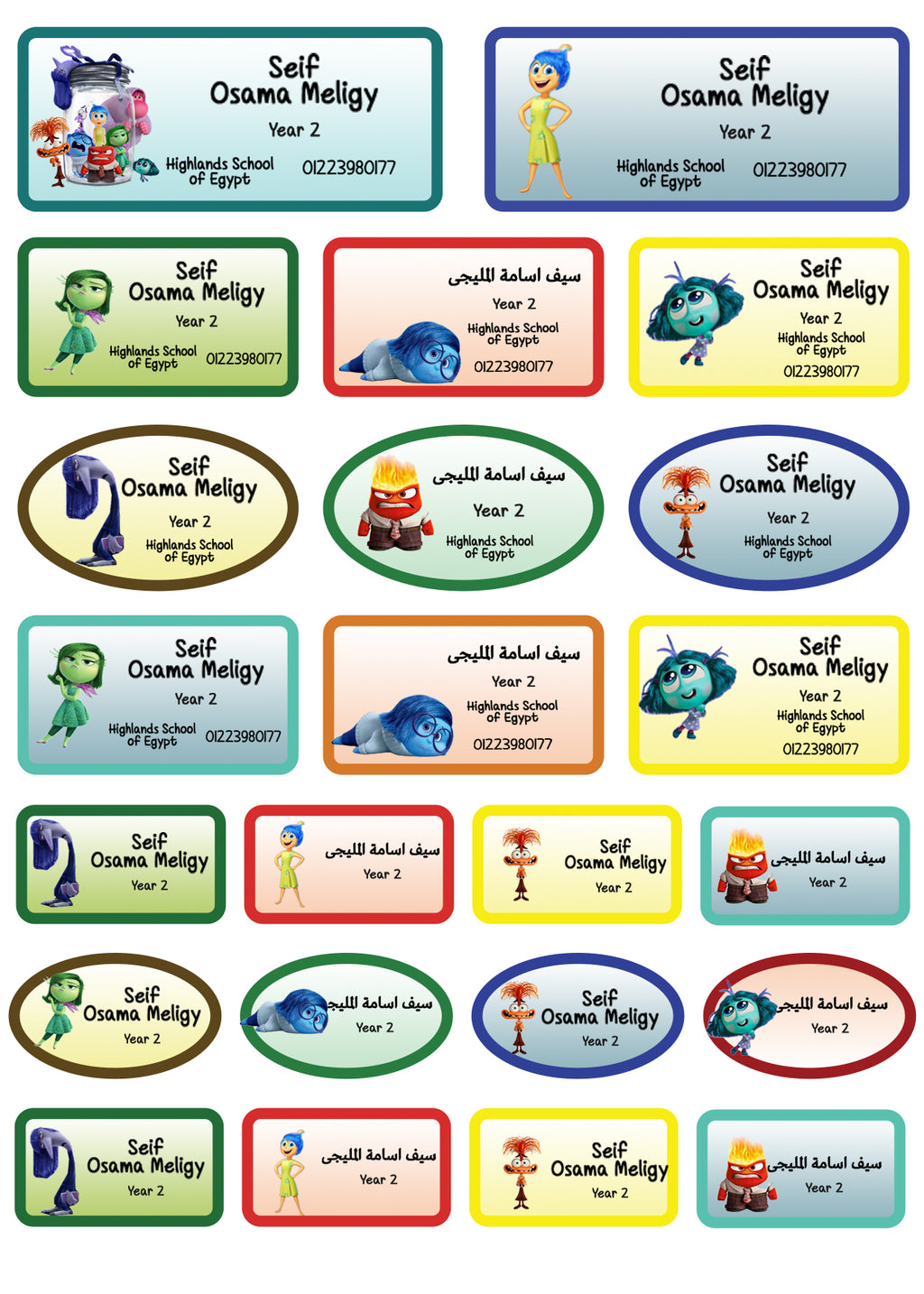 Seif
Osama Meligy
Year 2
Highlands School
of Egypt
01223980177

Seif
Osama Meligy
Year 2
Highlands School
of Egypt
01223980177

Seif
Osama Meligy
Year 2
Highlands School
of Egypt
01223980177

سيف اسامة المليجى
Year 2
Highlands School
of Egypt
01223980177

Seif
Osama Meligy
Year 2
Highlands School
of Egypt
01223980177

Seif
Osama Meligy
Year 2
Highlands School
of Egypt

سيف اسامة المليجى
Year 2
Highlands School
of Egypt

Seif
Osama Meligy
Year 2
Highlands School
of Egypt

Seif
Osama Meligy
Year 2
Highlands School
of Egypt
01223980177

سيف اسامة المليجى
Year 2
Highlands School
of Egypt
01223980177

Seif
Osama Meligy
Year 2
Highlands School
of Egypt
01223980177

Seif
Osama Meligy
Year 2

سيف اسامة المليجى
Year 2

Seif
Osama Meligy
Year 2

سيف اسامة المليجى
Year 2

Seif
Osama Meligy
Year 2

سيف اسامة المليجى
Year 2

Seif
Osama Meligy
Year 2

سيف اسامة المليجى
Year 2

Seif
Osama Meligy
Year 2

سيف اسامة المليجى
Year 2

Seif
Osama Meligy
Year 2

سيف اسامة المليجى
Year 2